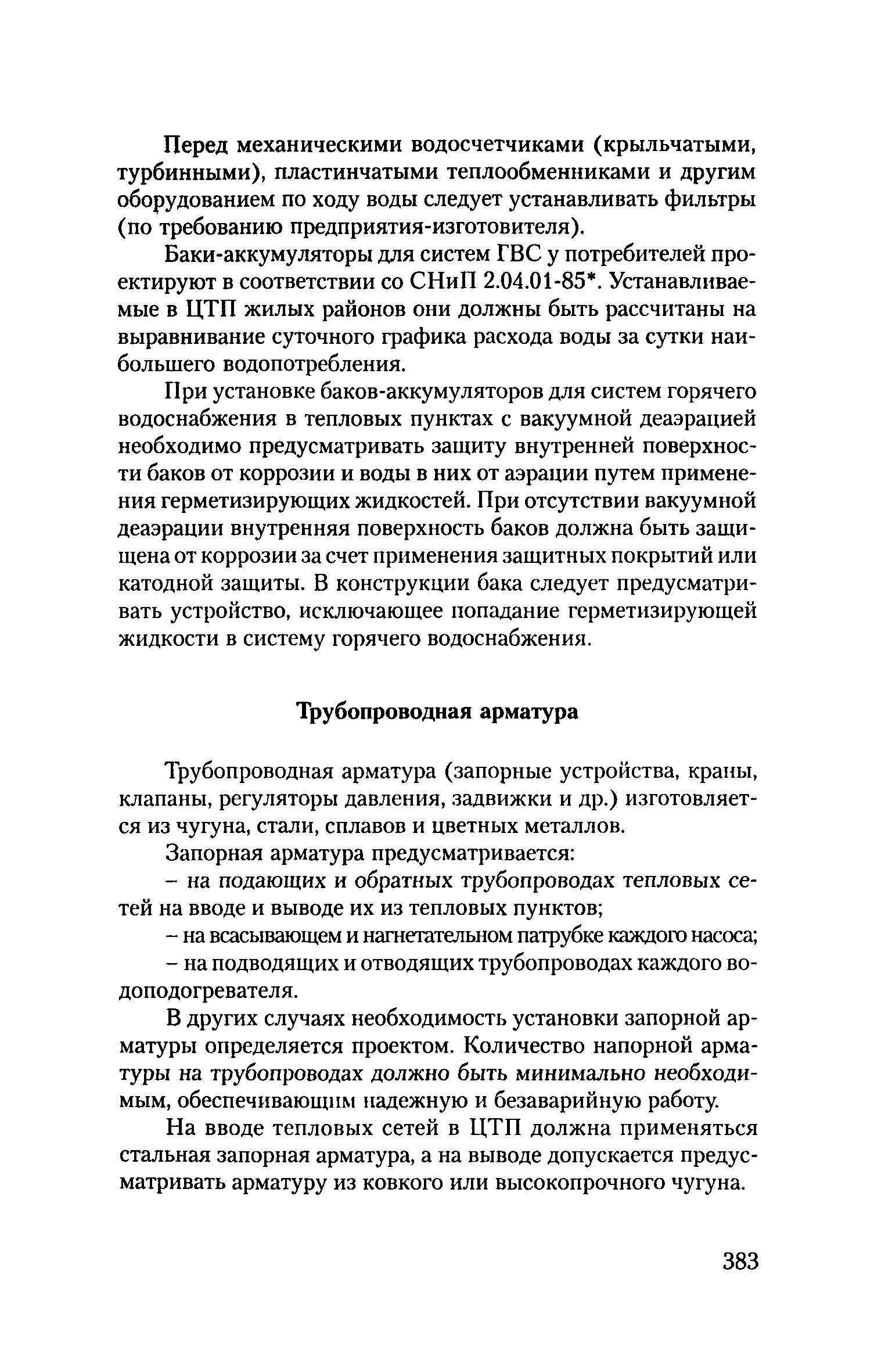 Перед механическими водосчетчиками (крыльчатыми, турбинными), пластинчатыми теплообменниками и другим оборудованием по ходу воды следует устанавливать фильтры (по требованию предприятия-изготовителя).

Баки-аккумуляторы для систем ГВС у потребителей проектируют в соответствии со СНиП 2.04.01-85*. Устанавливаемые в ЦТП жилых районов они должны быть рассчитаны на выравнивание суточного графика расхода воды за сутки наибольшего водопотребления.

При установке баков-аккумуляторов для систем горячего водоснабжения в тепловых пунктах с вакуумной деаэрацией необходимо предусматривать защиту внутренней поверхности баков от коррозии и воды в них от аэрации путем применения герметизирующих жидкостей. При отсутствии вакуумной деаэрации внутренняя поверхность баков должна быть защищена от коррозии за счет применения защитных покрытий или катодной защиты. В конструкции бака следует предусматривать устройство, исключающее попадание герметизирующей жидкости в систему горячего водоснабжения.

Трубопроводная арматура

Трубопроводная арматура (запорные устройства, краны, клапаны, регуляторы давления, задвижки и др.) изготовляется из чугуна, стали, сплавов и цветных металлов.

Запорная арматура предусматривается:

– на подающих и обратных трубопроводах тепловых сетей на вводе и выводе их из тепловых пунктов;

– на всасывающем и нагнетательном патрубке каждого насоса;

– на подводящих и отводящих трубопроводах каждого водоподогревателя.

В других случаях необходимость установки запорной арматуры определяется проектом. Количество напорной арматуры на трубопроводах должно быть минимально необходимым, обеспечивающим надежную и безаварийную работу.

На вводе тепловых сетей в ЦТП должна применяться стальная запорная арматура, а на выводе допускается предусматривать арматуру из ковкого или высокопрочного чугуна.

383